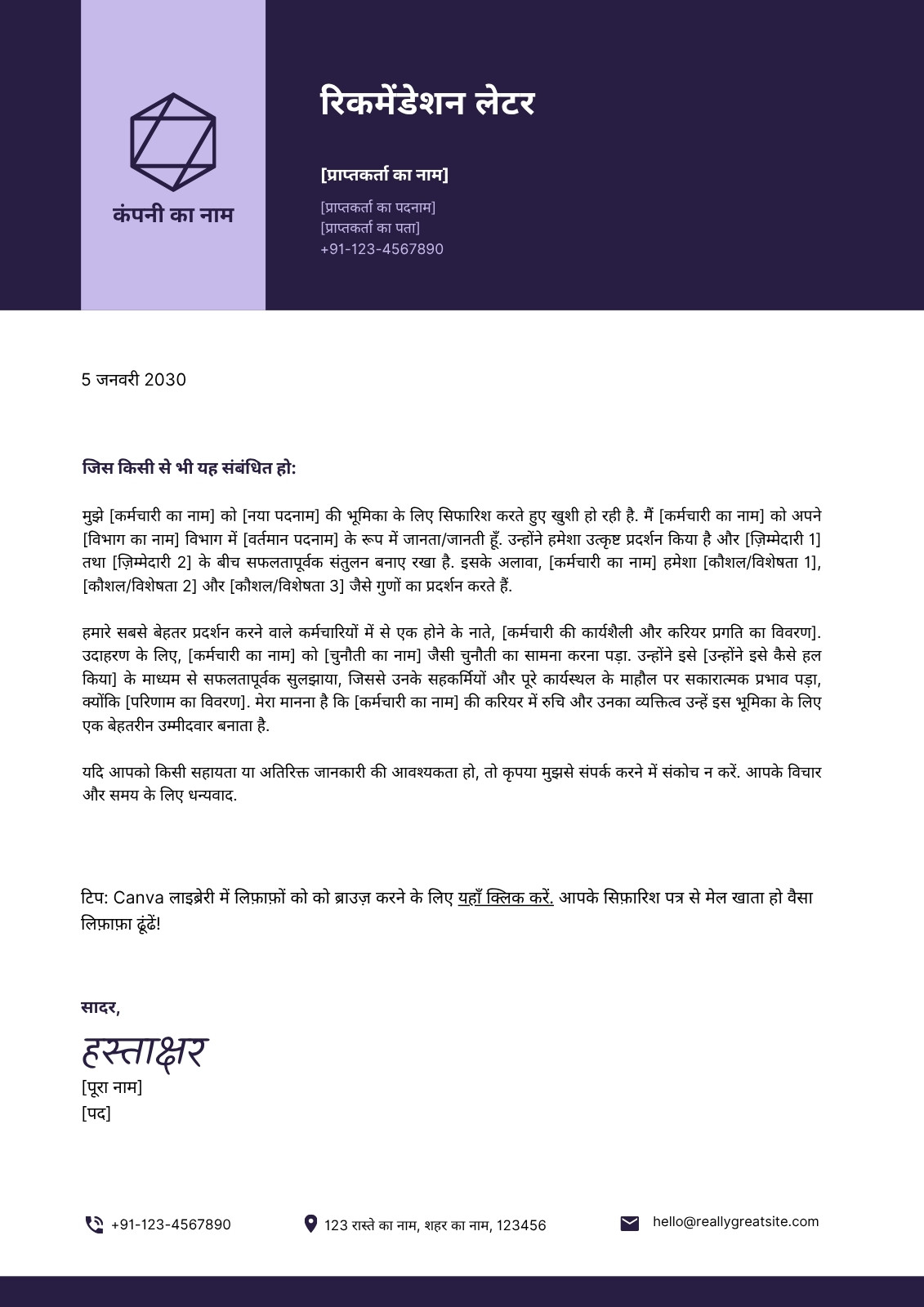 कंपनी का नाम

रिकमेंडेशन लेटर

[प्राप्तकर्ता का नाम]

[प्राप्तकर्ता का पदनाम]
[प्राप्तकर्ता का पता]
+91-123-4567890

5 जनवरी 2030

जिस किसी से भी यह संबंधित हो:

मुझे [कर्मचारी का नाम] को [नया पदनाम] की भूमिका के लिए सिफारिश करते हुए खुशी हो रही है. मैं [कर्मचारी का नाम] को अपने [विभाग का नाम] विभाग में [वर्तमान पदनाम] के रूप में जानता/जानती हूँ. उन्होंने हमेशा उत्कृष्ट प्रदर्शन किया है और [ज़िम्मेदारी 1] तथा [ज़िम्मेदारी 2] के बीच सफलतापूर्वक संतुलन बनाए रखा है. इसके अलावा, [कर्मचारी का नाम] हमेशा [कौशल/विशेषता 1], [कौशल/विशेषता 2] और [कौशल/विशेषता 3] जैसे गुणों का प्रदर्शन करते हैं.

हमारे सबसे बेहतर प्रदर्शन करने वाले कर्मचारियों में से एक होने के नाते, [कर्मचारी की कार्यशैली और करियर प्रगति का विवरण]. उदाहरण के लिए, [कर्मचारी का नाम] को [चुनौती का नाम] जैसी चुनौती का सामना करना पड़ा. उन्होंने इसे [उन्होंने इसे कैसे हल किया] के माध्यम से सफलतापूर्वक सुलझाया, जिससे उनके सहकर्मियों और पूरे कार्यस्थल के माहौल पर सकारात्मक प्रभाव पड़ा, क्योंकि [परिणाम का विवरण]. मेरा मानना है कि [कर्मचारी का नाम] की करियर में रुचि और उनका व्यक्तित्व उन्हें इस भूमिका के लिए एक बेहतरीन उम्मीदवार बनाता है.

यदि आपको किसी सहायता या अतिरिक्त जानकारी की आवश्यकता हो, तो कृपया मुझसे संपर्क करने में संकोच न करें. आपके विचार और समय के लिए धन्यवाद.

टिप: Canva लाइब्रेरी में लिफ़ाफ़ों को को ब्राउज़ करने के लिए यहाँ क्लिक करें. आपके सिफ़ारिश पत्र से मेल खाता हो वैसा लिफ़ाफ़ा ढूंढें!

सादर,
हस्ताक्षर
[पूरा नाम]
[पद]

+91-123-4567890
123 रास्ते का नाम, शहर का नाम, 123456
hello@reallygreatsite.com